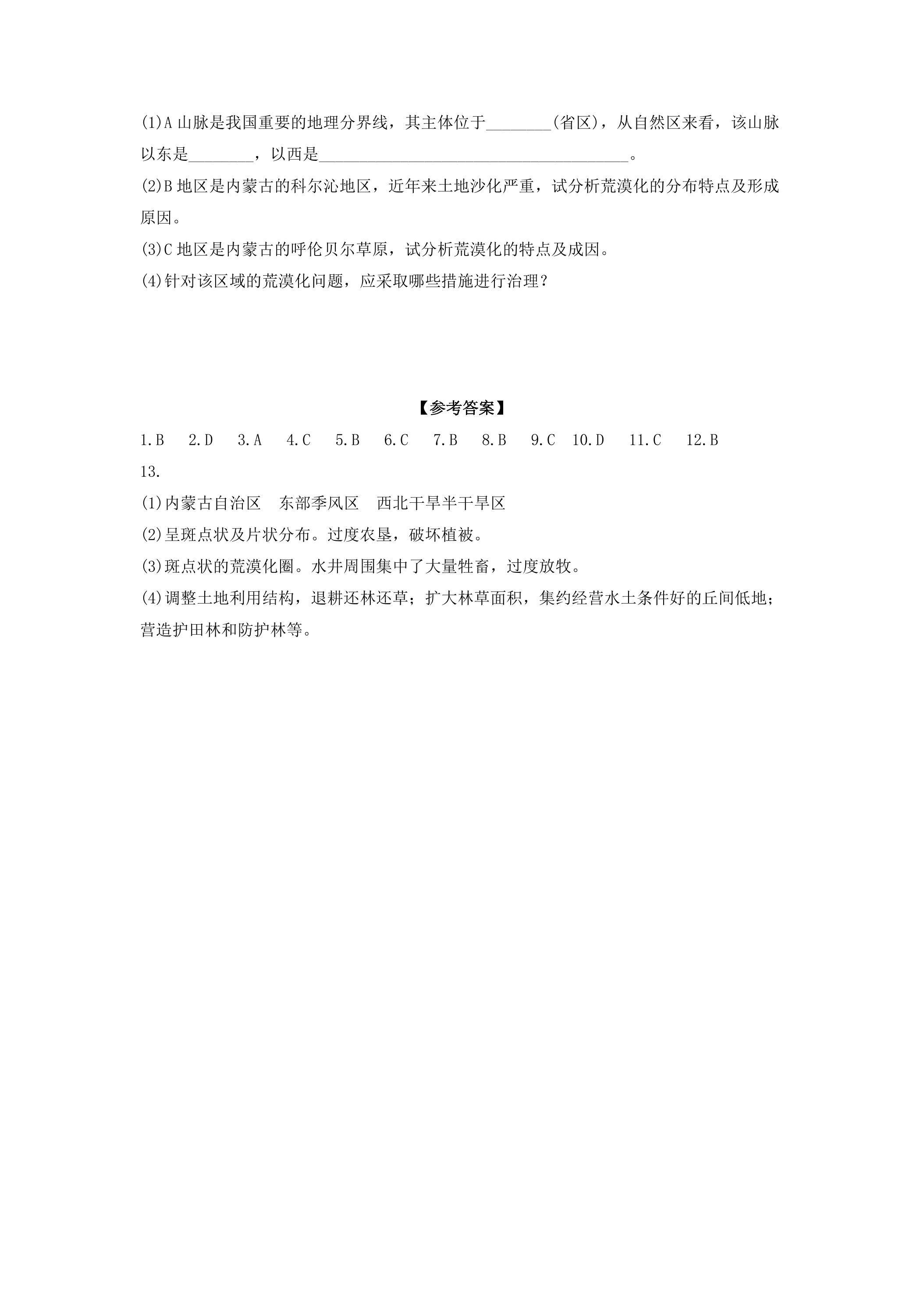 (1)A山脉是我国重要的地理分界线，其主体位于____(省区)，从自然区来看，该山脉以东是____，以西是____。

(2)B地区是内蒙古的科尔沁地区，近年来土地沙化严重，试分析荒漠化的分布特点及形成原因。

(3)C地区是内蒙古的呼伦贝尔草原，试分析荒漠化的特点及成因。

(4)针对该区域的荒漠化问题，应采取哪些措施进行治理？

【参考答案】

1.B 2.D 3.A 4.C 5.B 6.C 7.B 8.B 9.C 10.D 11.C 12.B

13.

(1)内蒙古自治区 东部季风区 西北干旱半干旱区

(2)呈斑点状及片状分布。过度农垦，破坏植被。

(3)斑点状的荒漠化圈。水井周围集中了大量牲畜，过度放牧。

(4)调整土地利用结构，退耕还林还草；扩大林草面积，集约经营水土条件好的丘间低地；营造护田林和防护林等。